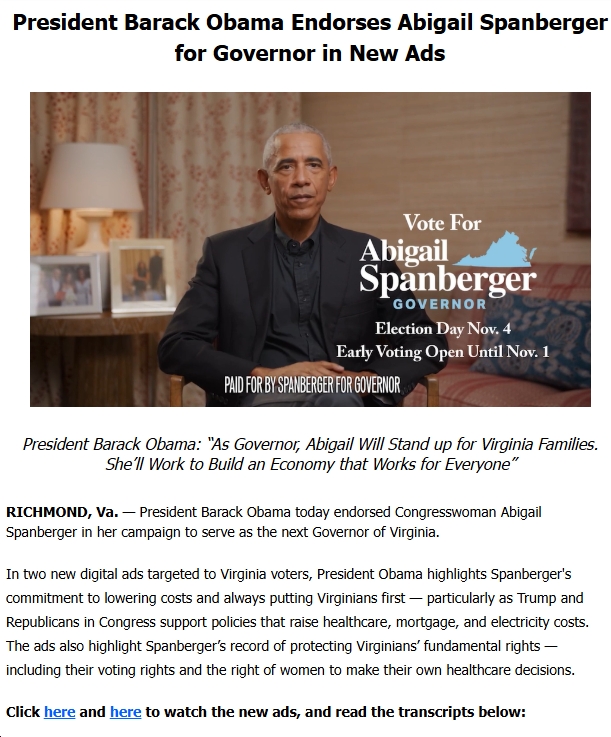 President Barack Obama Endorses Abigail Spanberger for Governor in New Ads

Vote For
Abigail
Spanberger
GOVERNOR
Election Day Nov. 4
Early Voting Open Until Nov. 1

PAID FOR BY SPANBERGER FOR GOVERNOR

President Barack Obama: "As Governor, Abigail Will Stand up for Virginia Families. She'll Work to Build an Economy that Works for Everyone"

RICHMOND, Va. — President Barack Obama today endorsed Congresswoman Abigail Spanberger in her campaign to serve as the next Governor of Virginia.

In two new digital ads targeted to Virginia voters, President Obama highlights Spanberger's commitment to lowering costs and always putting Virginians first — particularly as Trump and Republicans in Congress support policies that raise healthcare, mortgage, and electricity costs. The ads also highlight Spanberger's record of protecting Virginians' fundamental rights — including their voting rights and the right of women to make their own healthcare decisions.

Click here and here to watch the new ads, and read the transcripts below: